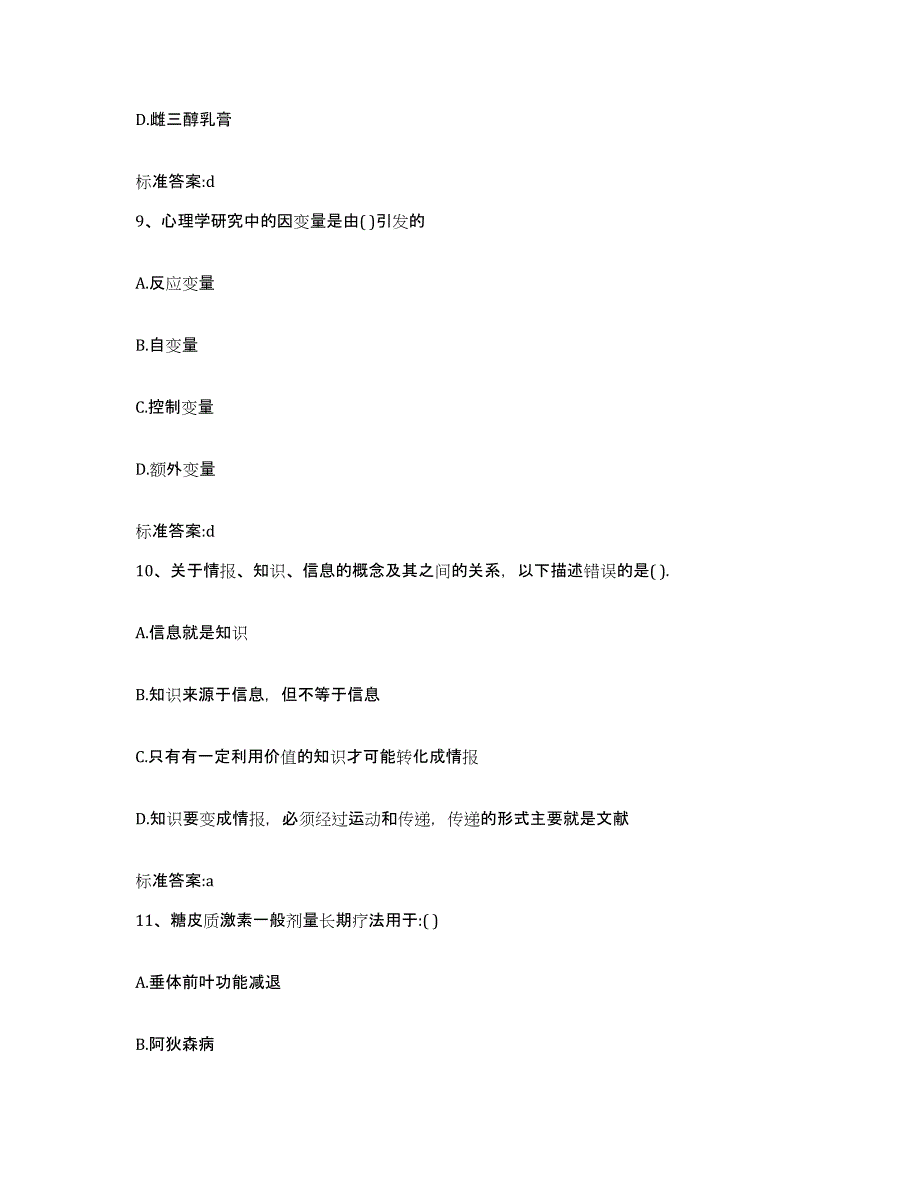 D.雌三醇乳膏

标准答案:d

9、心理学研究中的因变量是由( )引发的

A.反应变量

B.自变量

C.控制变量

D.额外变量

标准答案:d

10、关于情报、知识、信息的概念及其之间的关系，以下描述错误的是( ).

A.信息就是知识

B.知识来源于信息，但不等于信息

C.只有有一定利用价值的知识才可能转化成情报

D.知识要变成情报，必须经过运动和传递，传递的形式主要就是文献

标准答案:a

11、糖皮质激素一般剂量长期疗法用于:( )

A.垂体前叶功能减退

B.阿狄森病